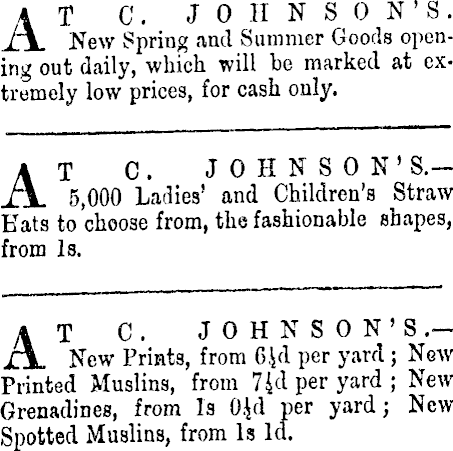 AT C. JOHNSON'S. New Spring and Summer Goods opening out daily, which will be marked at extremely low prices, for cash only.

AT C. JOHNSON'S.— 5,000 Ladies' and Children's Straw Hats to choose from, the fashionable shapes, from 1s.

AT C. JOHNSON'S.— New Prints, from 6½d per yard; New Printed Muslins, from 7½d per yard; New Grenadines, from 1s 0½d per yard; New Spotted Muslins, from 1s 1d.